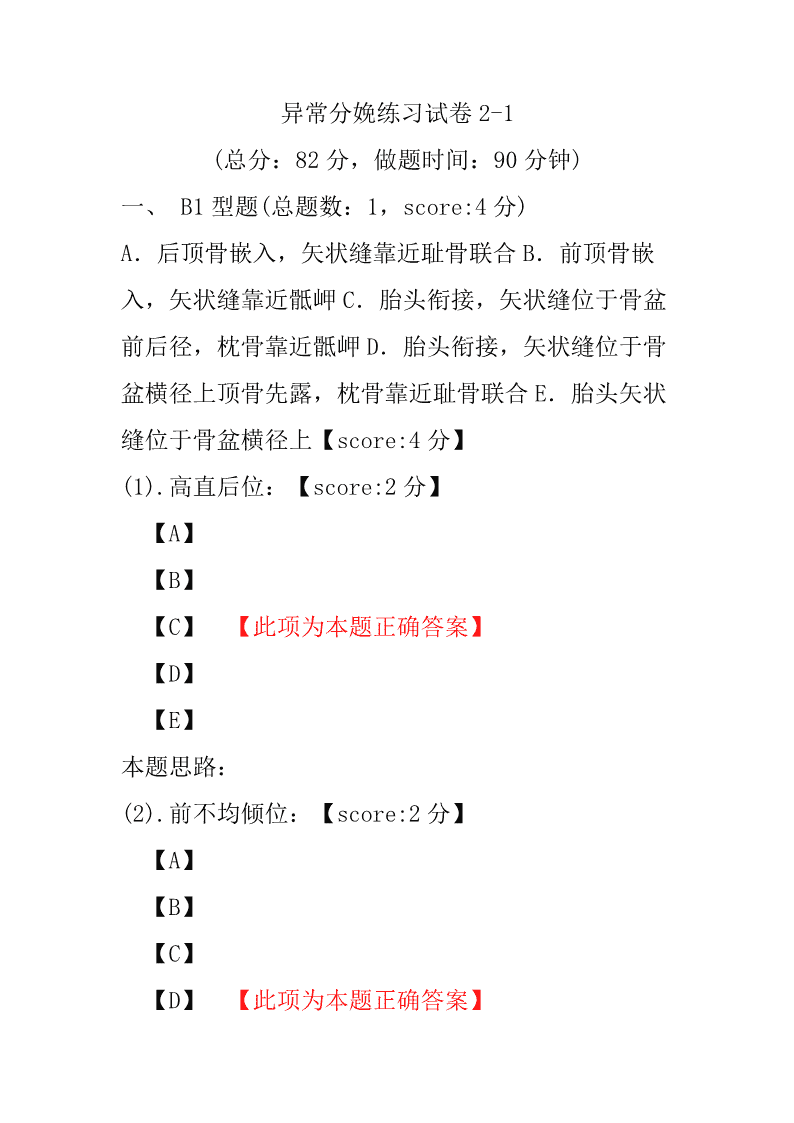 异常分娩练习试卷 2-1

(总分：82 分，做题时间：90 分钟)

一、 B1 型题(总题数：1，score:4 分)

A．后顶骨嵌入，矢状缝靠近耻骨联合 B．前顶骨嵌入，矢状缝靠近骶岬 C．胎头衔接，矢状缝位于骨盆前后径，枕骨靠近骶岬 D．胎头衔接，矢状缝位于骨盆横径上顶骨先露，枕骨靠近耻骨联合 E．胎头矢状缝位于骨盆横径上【score:4 分】

(1).高直后位：【score:2 分】

【A】

【B】

【C】 【此项为本题正确答案】

【D】

【E】

本题思路：

(2).前不均倾位：【score:2 分】

【A】

【B】

【C】

【D】 【此项为本题正确答案】